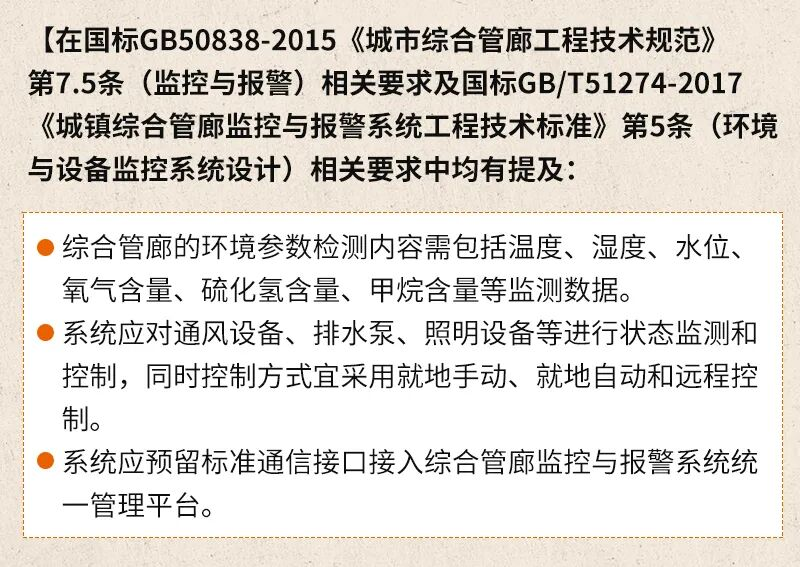 【在国标GB50838-2015《城市综合管廊工程技术规范》第7.5条（监控与报警）相关要求及国标GB/T51274-2017《城镇综合管廊监控与报警系统工程技术标准》第5条（环境与设备监控系统设计）相关要求中均有提及：

• 综合管廊的环境参数检测内容需包括温度、湿度、水位、氧气含量、硫化氢含量、甲烷含量等监测数据。
• 系统应对通风设备、排水泵、照明设备等进行状态监测和控制，同时控制方式宜采用就地手动、就地自动和远程控制。
• 系统应预留标准通信接口接入综合管廊监控与报警系统统一管理平台。